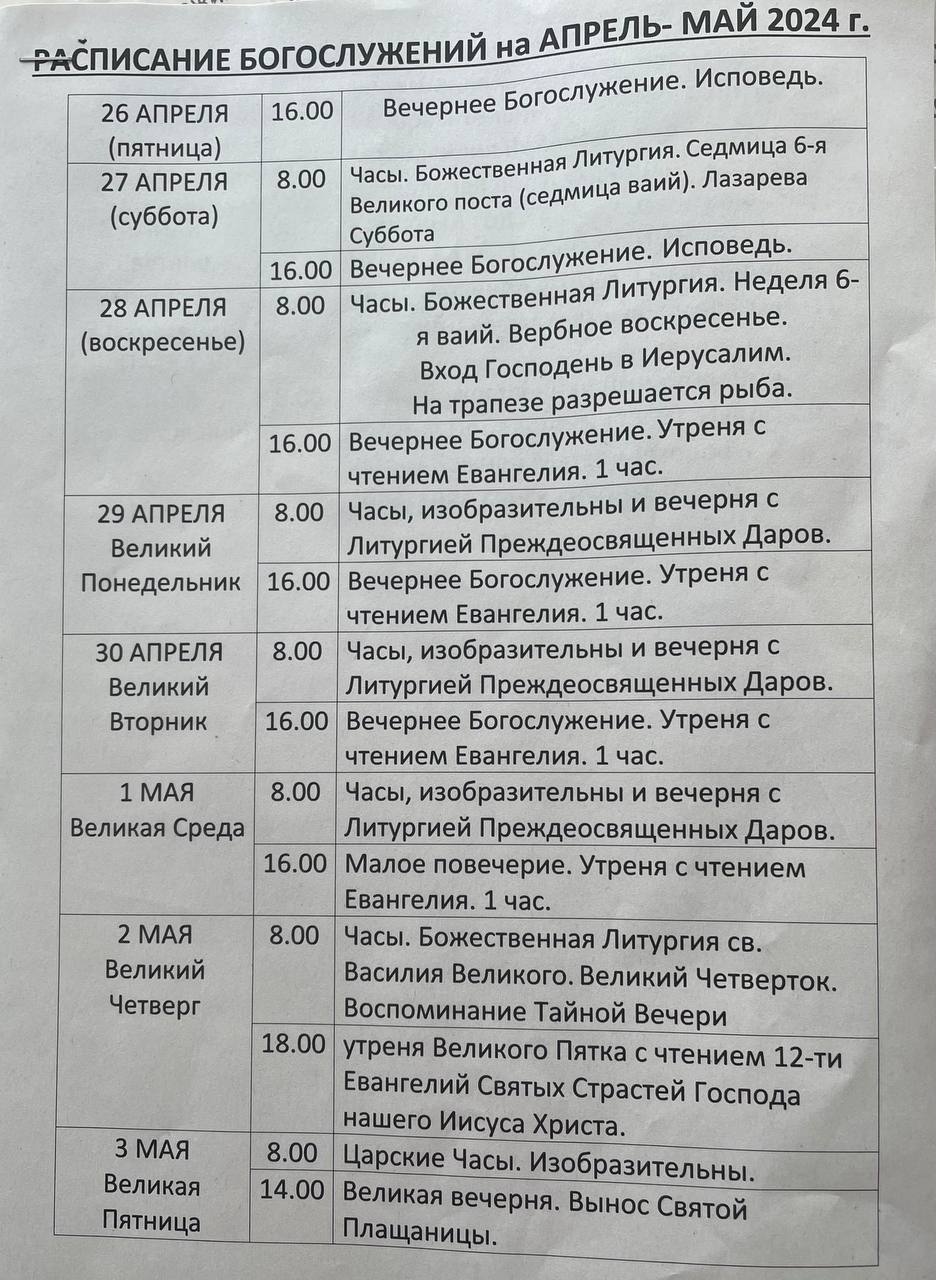 РАСПИСАНИЕ БОГОСЛУЖЕНИЙ на АПРЕЛЬ- МАЙ 2024 г.

| | | |
|---|---|---|
| 26 АПРЕЛЯ (пятница) | 16.00 | Вечернее Богослужение. Исповедь. |
| 27 АПРЕЛЯ (суббота) | 8.00 | Часы. Божественная Литургия. Седмица 6-я Великого поста (седмица ваий). Лазарева Суббота |
| | 16.00 | Вечернее Богослужение. Исповедь. |
| 28 АПРЕЛЯ (воскресенье) | 8.00 | Часы. Божественная Литургия. Неделя 6-я ваий. Вербное воскресенье. Вход Господень в Иерусалим. На трапезе разрешается рыба. |
| | 16.00 | Вечернее Богослужение. Утреня с чтением Евангелия. 1 час. |
| 29 АПРЕЛЯ Великий Понедельник | 8.00 | Часы, изобразительны и вечерня с Литургией Преждеосвященных Даров. |
| | 16.00 | Вечернее Богослужение. Утреня с чтением Евангелия. 1 час. |
| 30 АПРЕЛЯ Великий Вторник | 8.00 | Часы, изобразительны и вечерня с Литургией Преждеосвященных Даров. |
| | 16.00 | Вечернее Богослужение. Утреня с чтением Евангелия. 1 час. |
| 1 МАЯ Великая Среда | 8.00 | Часы, изобразительны и вечерня с Литургией Преждеосвященных Даров. |
| | 16.00 | Малое повечерие. Утреня с чтением Евангелия. 1 час. |
| 2 МАЯ Великий Четверг | 8.00 | Часы. Божественная Литургия св. Василия Великого. Великий Четверток. Воспоминание Тайной Вечери |
| | 18.00 | утреня Великого Пятка с чтением 12-ти Евангелий Святых Страстей Господа нашего Иисуса Христа. |
| 3 МАЯ Великая Пятница | 8.00 | Царские Часы. Изобразительны. |
| | 14.00 | Великая вечерня. Вынос Святой Плащаницы. |